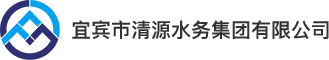 宜宾市清源水务集团有限公司